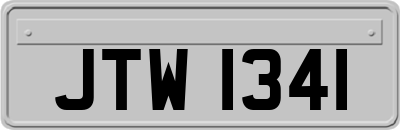 JTW 1341